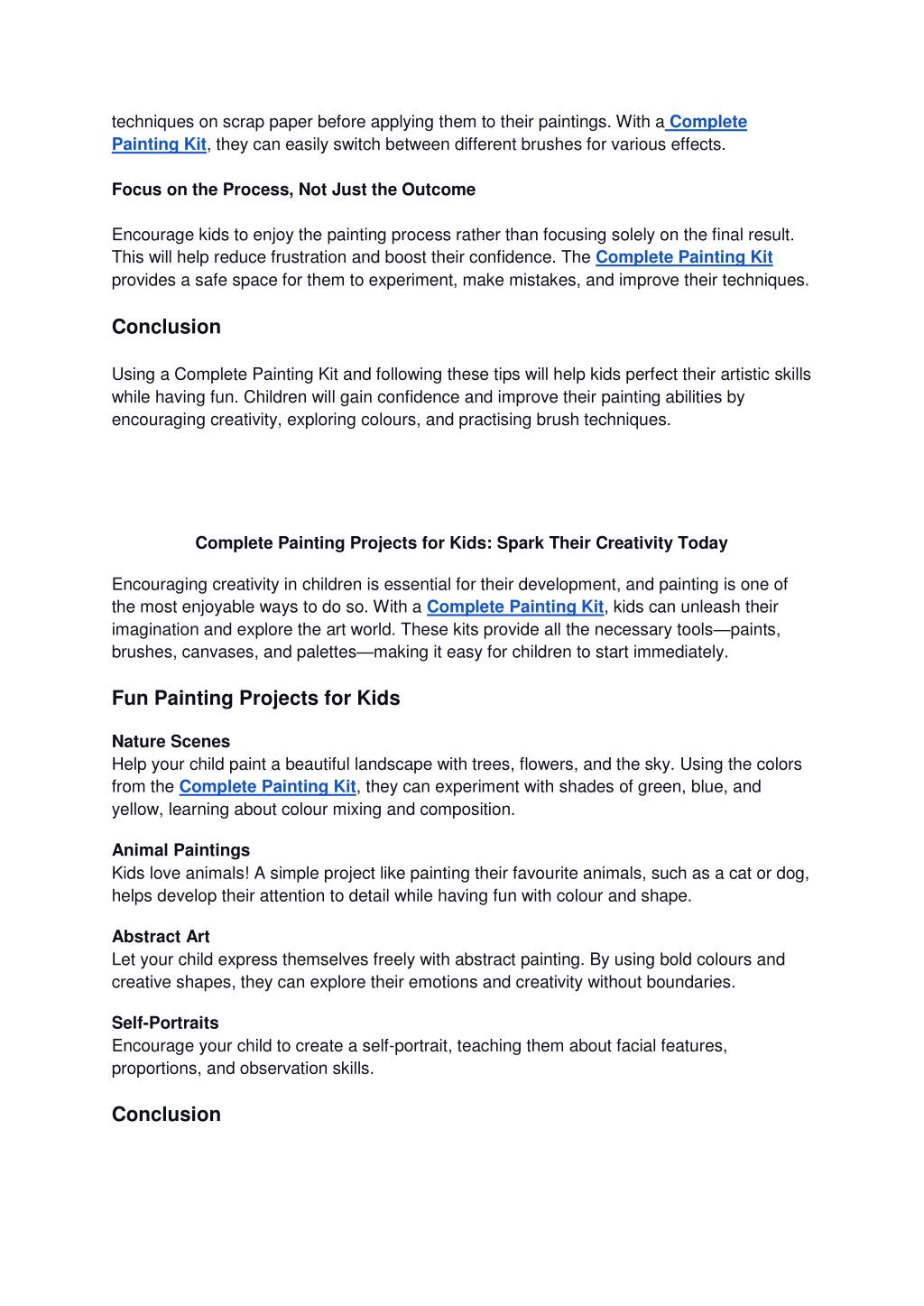 techniques on scrap paper before applying them to their paintings. With a Complete Painting Kit, they can easily switch between different brushes for various effects.

Focus on the Process, Not Just the Outcome

Encourage kids to enjoy the painting process rather than focusing solely on the final result. This will help reduce frustration and boost their confidence. The Complete Painting Kit provides a safe space for them to experiment, make mistakes, and improve their techniques.

Conclusion

Using a Complete Painting Kit and following these tips will help kids perfect their artistic skills while having fun. Children will gain confidence and improve their painting abilities by encouraging creativity, exploring colours, and practising brush techniques.

Complete Painting Projects for Kids: Spark Their Creativity Today

Encouraging creativity in children is essential for their development, and painting is one of the most enjoyable ways to do so. With a Complete Painting Kit, kids can unleash their imagination and explore the art world. These kits provide all the necessary tools—paints, brushes, canvases, and palettes—making it easy for children to start immediately.

Fun Painting Projects for Kids

Nature Scenes
Help your child paint a beautiful landscape with trees, flowers, and the sky. Using the colors from the Complete Painting Kit, they can experiment with shades of green, blue, and yellow, learning about colour mixing and composition.

Animal Paintings
Kids love animals! A simple project like painting their favourite animals, such as a cat or dog, helps develop their attention to detail while having fun with colour and shape.

Abstract Art
Let your child express themselves freely with abstract painting. By using bold colours and creative shapes, they can explore their emotions and creativity without boundaries.

Self-Portraits
Encourage your child to create a self-portrait, teaching them about facial features, proportions, and observation skills.

Conclusion